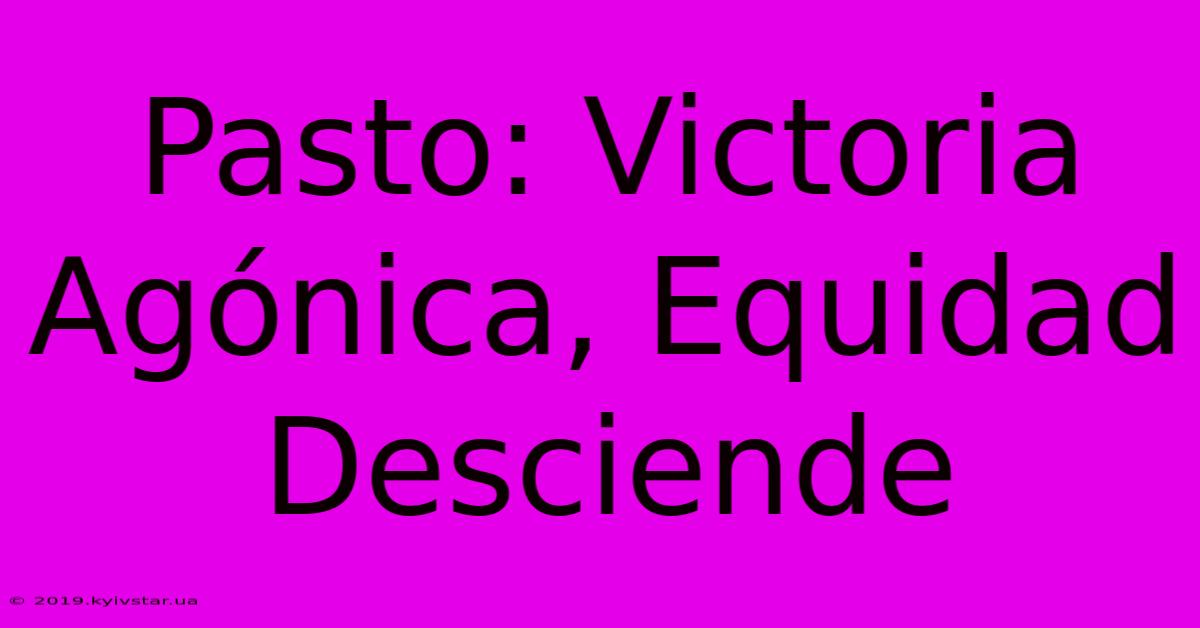 Pasto: Victoria Agónica, Equidad Desciende

© 2019.kyivstar.ua